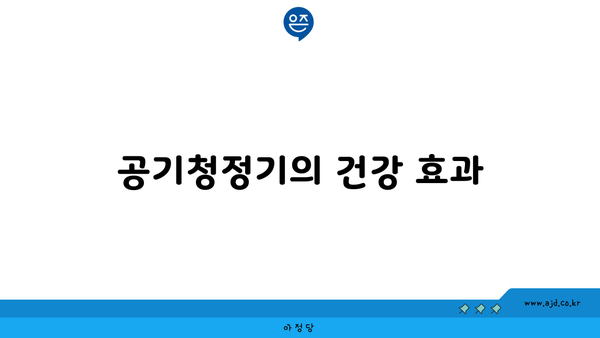 은즈

공기청정기의 건강 효과

www.ajd.co.kr

아정당